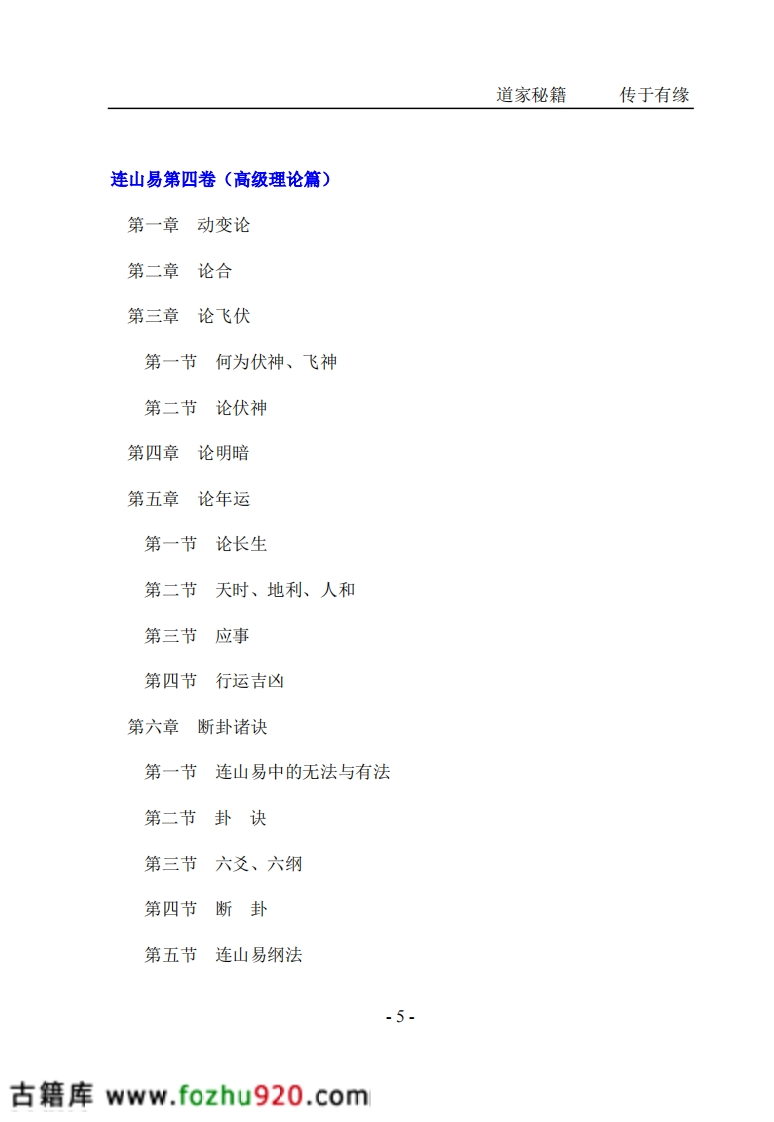 道家秘籍　　传于有缘

连山易第四卷（高级理论篇）

第一章　动变论

第二章　论合

第三章　论飞伏

第一节　何为伏神、飞神

第二节　论伏神

第四章　论明暗

第五章　论年运

第一节　论长生

第二节　天时、地利、人和

第三节　应事

第四节　行运吉凶

第六章　断卦诸诀

第一节　连山易中的无法与有法

第二节　卦　诀

第三节　六爻、六纲

第四节　断　卦

第五节　连山易纲法

- 5 -

古籍库 www.fozhu920.com